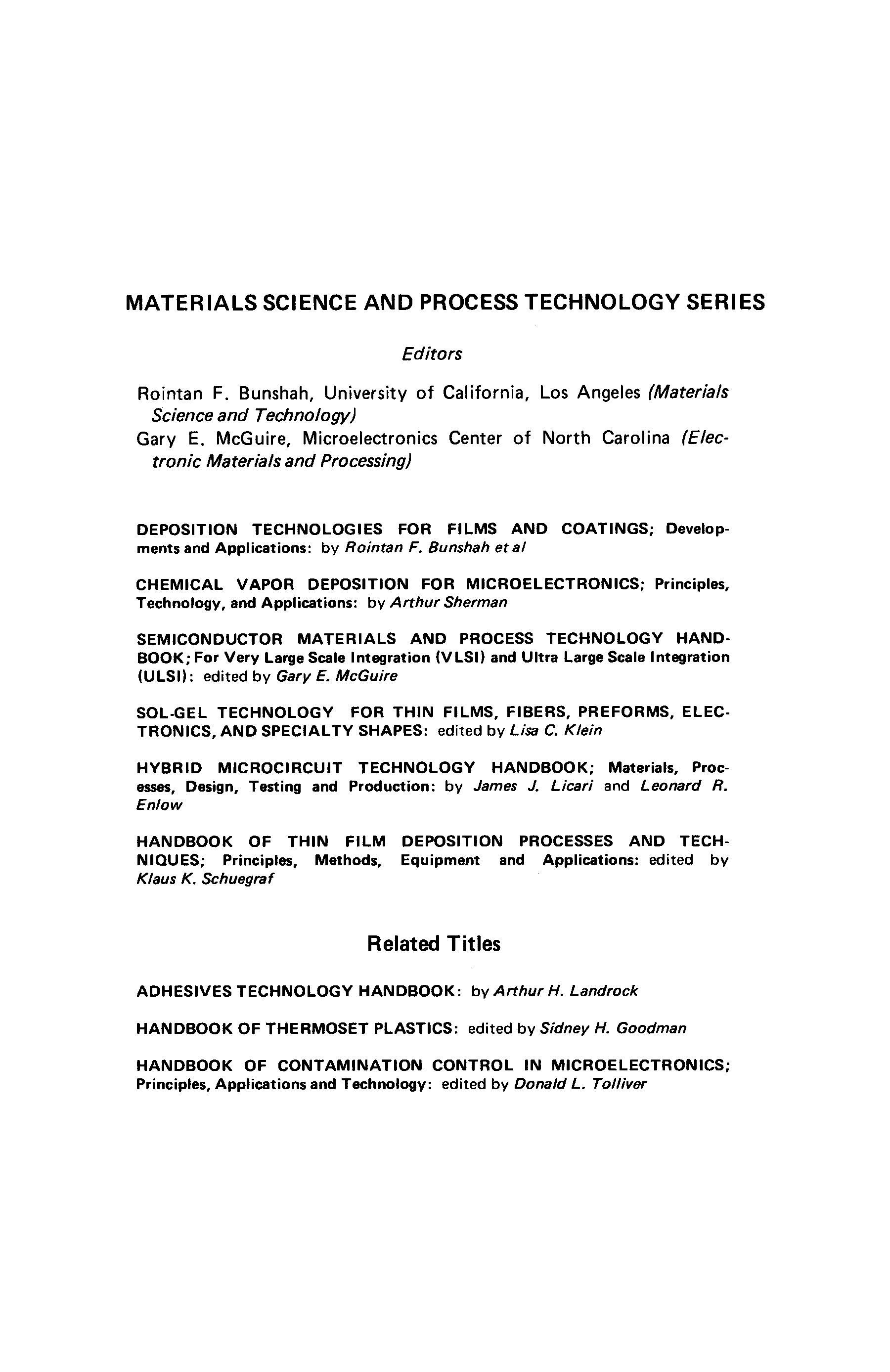 MATERIALS SCIENCE AND PROCESS TECHNOLOGY SERIES

Editors

Rointan F. Bunshah, University of California, Los Angeles (Materials Science and Technology)
Gary E. McGuire, Microelectronics Center of North Carolina (Electronic Materials and Processing)

DEPOSITION TECHNOLOGIES FOR FILMS AND COATINGS; Developments and Applications: by Rointan F. Bunshah et al

CHEMICAL VAPOR DEPOSITION FOR MICROELECTRONICS; Principles, Technology, and Applications: by Arthur Sherman

SEMICONDUCTOR MATERIALS AND PROCESS TECHNOLOGY HANDBOOK; For Very Large Scale Integration (VLSI) and Ultra Large Scale Integration (ULSI): edited by Gary E. McGuire

SOL-GEL TECHNOLOGY FOR THIN FILMS, FIBERS, PREFORMS, ELECTRONICS, AND SPECIALTY SHAPES: edited by Lisa C. Klein

HYBRID MICROCIRCUIT TECHNOLOGY HANDBOOK; Materials, Processes, Design, Testing and Production: by James J. Licari and Leonard R. Enlow

HANDBOOK OF THIN FILM DEPOSITION PROCESSES AND TECHNIQUES; Principles, Methods, Equipment and Applications: edited by Klaus K. Schuegraf

Related Titles

ADHESIVES TECHNOLOGY HANDBOOK: by Arthur H. Landrock

HANDBOOK OF THERMOSET PLASTICS: edited by Sidney H. Goodman

HANDBOOK OF CONTAMINATION CONTROL IN MICROELECTRONICS; Principles, Applications and Technology: edited by Donald L. Tolliver